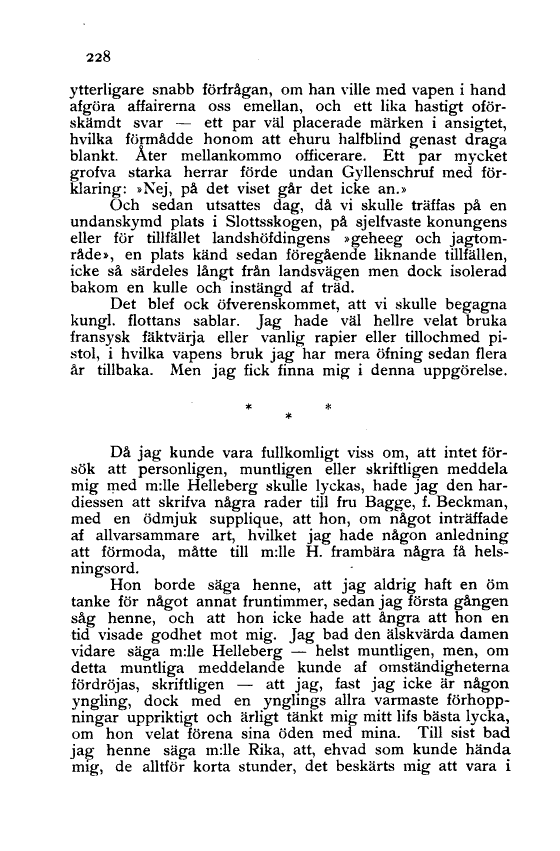 228

ytterligare snabb förfrågan, om han ville med vapen i hand afgöra affairerna oss emellan, och ett lika hastigt oförskämdt svar — ett par väl placerade märken i ansigtet, hvilka förmådde honom att ehuru halfblind genast draga blankt. Åter mellankommo officerare. Ett par mycket grofva starka herrar förde undan Gyllenschruf med förklaring: »Nej, på det viset går det icke an.»

Och sedan utsattes dag, då vi skulle träffas på en undanskymd plats i Slottsskogen, på sjelfvaste konungens eller för tillfället landshöfdingens »geheeg och jagtområde», en plats känd sedan föregående liknande tillfällen, icke så särdeles långt från landsvägen men dock isolerad bakom en kulle och instängd af träd.

Det blef ock öfverenskommet, att vi skulle begagna kungl. flottans sablar. Jag hade väl hellre velat bruka fransysk fäktvärja eller vanlig rapier eller tillochmed pistol, i hvilka vapens bruk jag har mera öfning sedan flera år tillbaka. Men jag fick finna mig i denna uppgörelse.

* * *

Då jag kunde vara fullkomligt viss om, att intet försök att personligen, muntligen eller skriftligen meddela mig med m:lle Helleberg skulle lyckas, hade jag den hardiessen att skrifva några rader till fru Bagge, f. Beckman, med en ödmjuk supplique, att hon, om något inträffade af allvarsammare art, hvilket jag hade någon anledning att förmoda, måtte till m:lle H. frambära några få helsningsord.

Hon borde säga henne, att jag aldrig haft en öm tanke för något annat fruntimmer, sedan jag första gången såg henne, och att hon icke hade att ångra att hon en tid visade godhet mot mig. Jag bad den älskvärda damen vidare säga m:lle Helleberg — helst muntligen, men, om detta muntliga meddelande kunde af omständigheterna fördröjas, skriftligen — att jag, fast jag icke är någon yngling, dock med en ynglings allra varmaste förhoppningar uppriktigt och ärligt tänkt mig mitt lifs bästa lycka, om hon velat förena sina öden med mina. Till sist bad jag henne säga m:lle Rika, att, ehvad som kunde hända mig, de alltför korta stunder, det beskärts mig att vara i